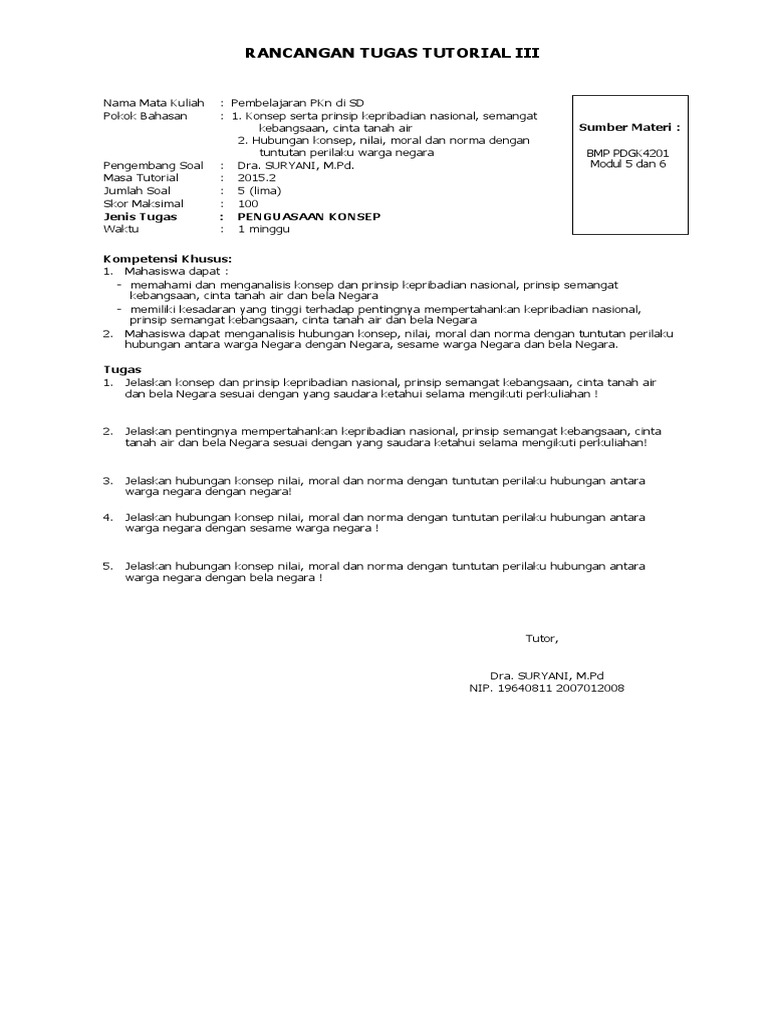 RANCANGAN TUGAS TUTORIAL III

Nama Mata Kuliah : Pembelajaran PKn di SD
Pokok Bahasan : 1. Konsep serta prinsip kepribadian nasional, semangat kebangsaan, cinta tanah air
2. Hubungan konsep, nilai, moral dan norma dengan tuntutan perilaku warga negara
Pengembang Soal : Dra. SURYANI, M.Pd.
Masa Tutorial : 2015.2
Jumlah Soal : 5 (lima)
Skor Maksimal : 100
Jenis Tugas : PENGUASAAN KONSEP
Waktu : 1 minggu

Sumber Materi :

BMP PDGK4201
Modul 5 dan 6

Kompetensi Khusus:
1. Mahasiswa dapat :
- memahami dan menganalisis konsep dan prinsip kepribadian nasional, prinsip semangat kebangsaan, cinta tanah air dan bela Negara
- memiliki kesadaran yang tinggi terhadap pentingnya mempertahankan kepribadian nasional, prinsip semangat kebangsaan, cinta tanah air dan bela Negara
2. Mahasiswa dapat menganalisis hubungan konsep, nilai, moral dan norma dengan tuntutan perilaku hubungan antara warga Negara dengan Negara, sesame warga Negara dan bela Negara.

Tugas
1. Jelaskan konsep dan prinsip kepribadian nasional, prinsip semangat kebangsaan, cinta tanah air dan bela Negara sesuai dengan yang saudara ketahui selama mengikuti perkuliahan !

2. Jelaskan pentingnya mempertahankan kepribadian nasional, prinsip semangat kebangsaan, cinta tanah air dan bela Negara sesuai dengan yang saudara ketahui selama mengikuti perkuliahan!

3. Jelaskan hubungan konsep nilai, moral dan norma dengan tuntutan perilaku hubungan antara warga negara dengan negara!

4. Jelaskan hubungan konsep nilai, moral dan norma dengan tuntutan perilaku hubungan antara warga negara dengan sesame warga negara !

5. Jelaskan hubungan konsep nilai, moral dan norma dengan tuntutan perilaku hubungan antara warga negara dengan bela negara !

Tutor,

Dra. SURYANI, M.Pd
NIP. 19640811 2007012008